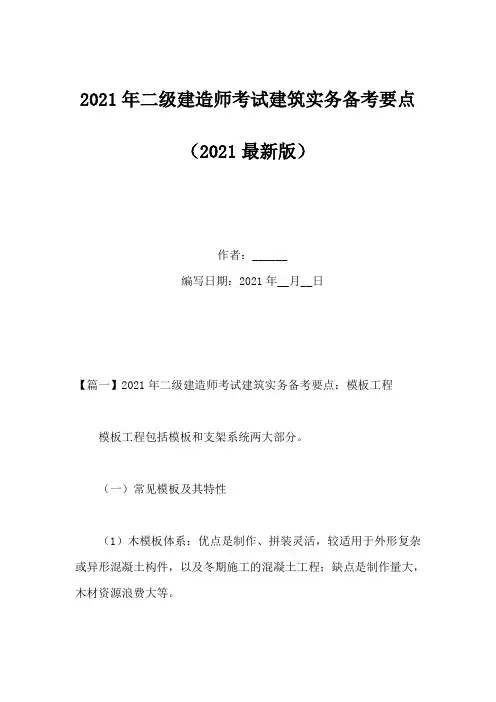 2021年二级建造师考试建筑实务备考要点

（2021最新版）

作者：______

编写日期：2021年__月__日

【篇一】2021年二级建造师考试建筑实务备考要点：模板工程

模板工程包括模板和支架系统两大部分。

（一）常见模板及其特性

（1）木模板体系：优点是制作、拼装灵活，较适用于外形复杂或异形混凝土构件，以及冬期施工的混凝土工程；缺点是制作量大，木材资源浪费大等。